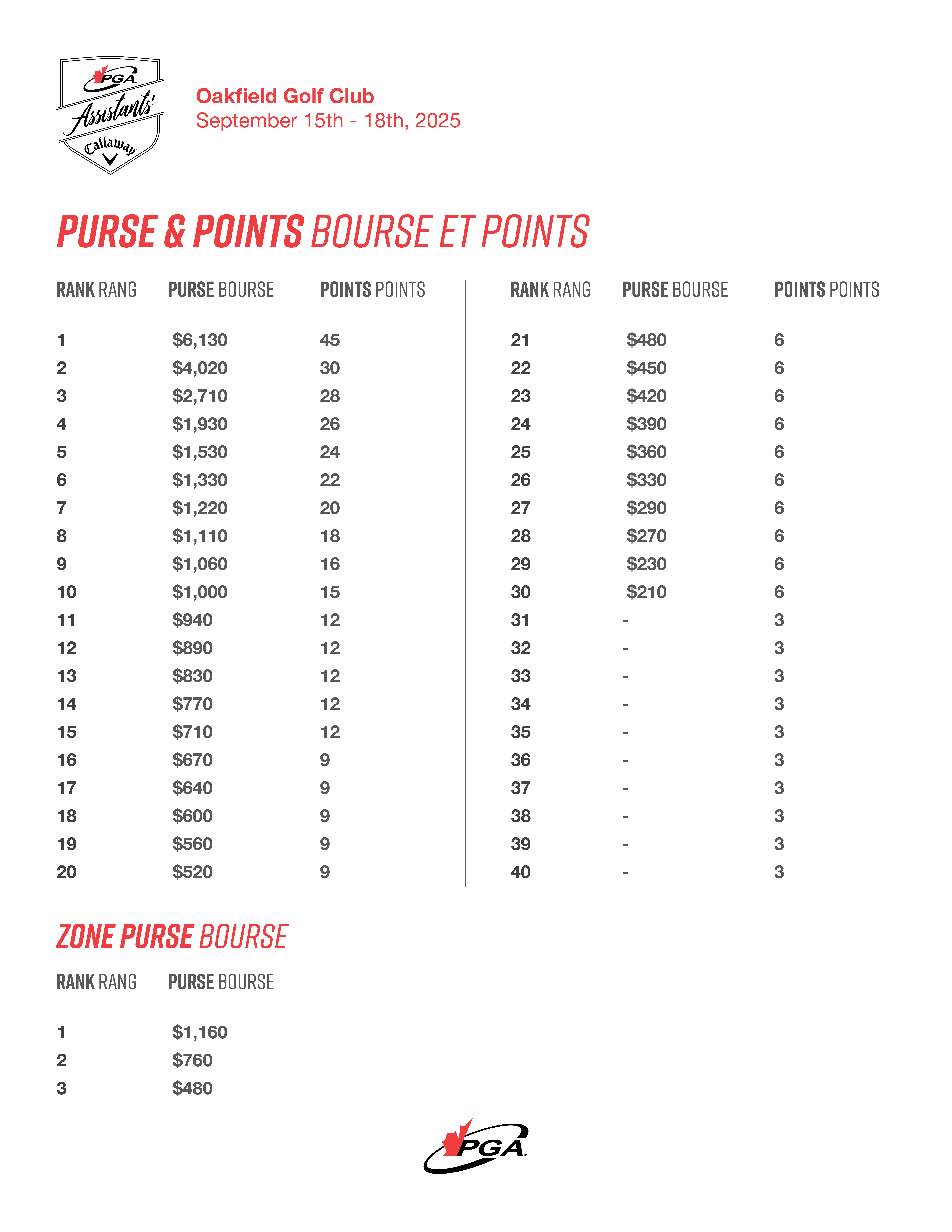 PGA
Assistants'
Callaway

Oakfield Golf Club
September 15th - 18th, 2025

PURSE & POINTS BOURSE ET POINTS

| RANK RANG | PURSE BOURSE | POINTS POINTS |
|---|---|---|
| 1 | \$6,130 | 45 |
| 2 | \$4,020 | 30 |
| 3 | \$2,710 | 28 |
| 4 | \$1,930 | 26 |
| 5 | \$1,530 | 24 |
| 6 | \$1,330 | 22 |
| 7 | \$1,220 | 20 |
| 8 | \$1,110 | 18 |
| 9 | \$1,060 | 16 |
| 10 | \$1,000 | 15 |
| 11 | \$940 | 12 |
| 12 | \$890 | 12 |
| 13 | \$830 | 12 |
| 14 | \$770 | 12 |
| 15 | \$710 | 12 |
| 16 | \$670 | 9 |
| 17 | \$640 | 9 |
| 18 | \$600 | 9 |
| 19 | \$560 | 9 |
| 20 | \$520 | 9 |

| RANK RANG | PURSE BOURSE | POINTS POINTS |
|---|---|---|
| 21 | \$480 | 6 |
| 22 | \$450 | 6 |
| 23 | \$420 | 6 |
| 24 | \$390 | 6 |
| 25 | \$360 | 6 |
| 26 | \$330 | 6 |
| 27 | \$290 | 6 |
| 28 | \$270 | 6 |
| 29 | \$230 | 6 |
| 30 | \$210 | 6 |
| 31 | - | 3 |
| 32 | - | 3 |
| 33 | - | 3 |
| 34 | - | 3 |
| 35 | - | 3 |
| 36 | - | 3 |
| 37 | - | 3 |
| 38 | - | 3 |
| 39 | - | 3 |
| 40 | - | 3 |

ZONE PURSE BOURSE

| RANK RANG | PURSE BOURSE |
|---|---|
| 1 | \$1,160 |
| 2 | \$760 |
| 3 | \$480 |

PGA